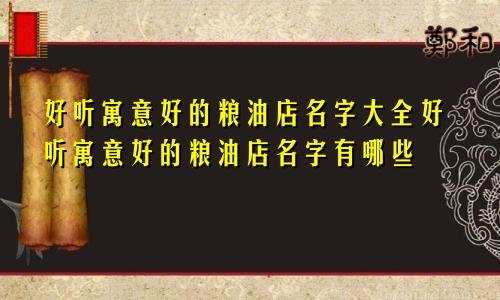 鄭和

好听寓意好的粮油店名字大全好听寓意好的粮油店名字有哪些